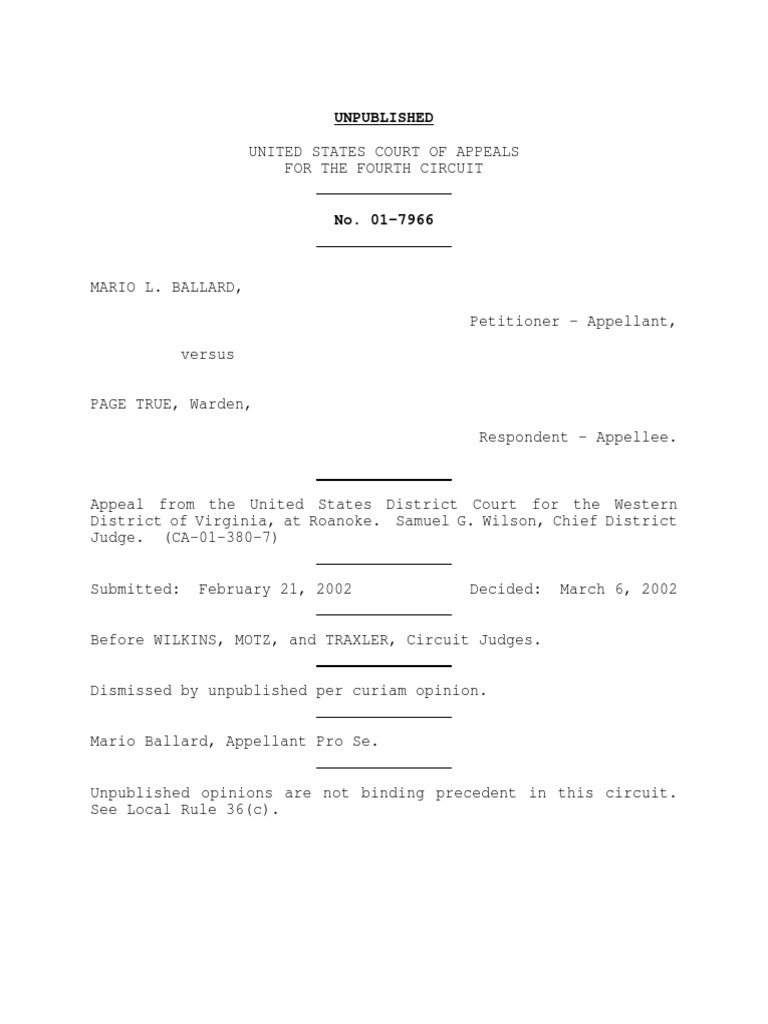 UNPUBLISHED

UNITED STATES COURT OF APPEALS
FOR THE FOURTH CIRCUIT

No. 01-7966

MARIO L. BALLARD,

Petitioner - Appellant,

versus

PAGE TRUE, Warden,

Respondent - Appellee.

Appeal from the United States District Court for the Western District of Virginia, at Roanoke. Samuel G. Wilson, Chief District Judge. (CA-01-380-7)

Submitted: February 21, 2002 Decided: March 6, 2002

Before WILKINS, MOTZ, and TRAXLER, Circuit Judges.

Dismissed by unpublished per curiam opinion.

Mario Ballard, Appellant Pro Se.

Unpublished opinions are not binding precedent in this circuit. See Local Rule 36(c).